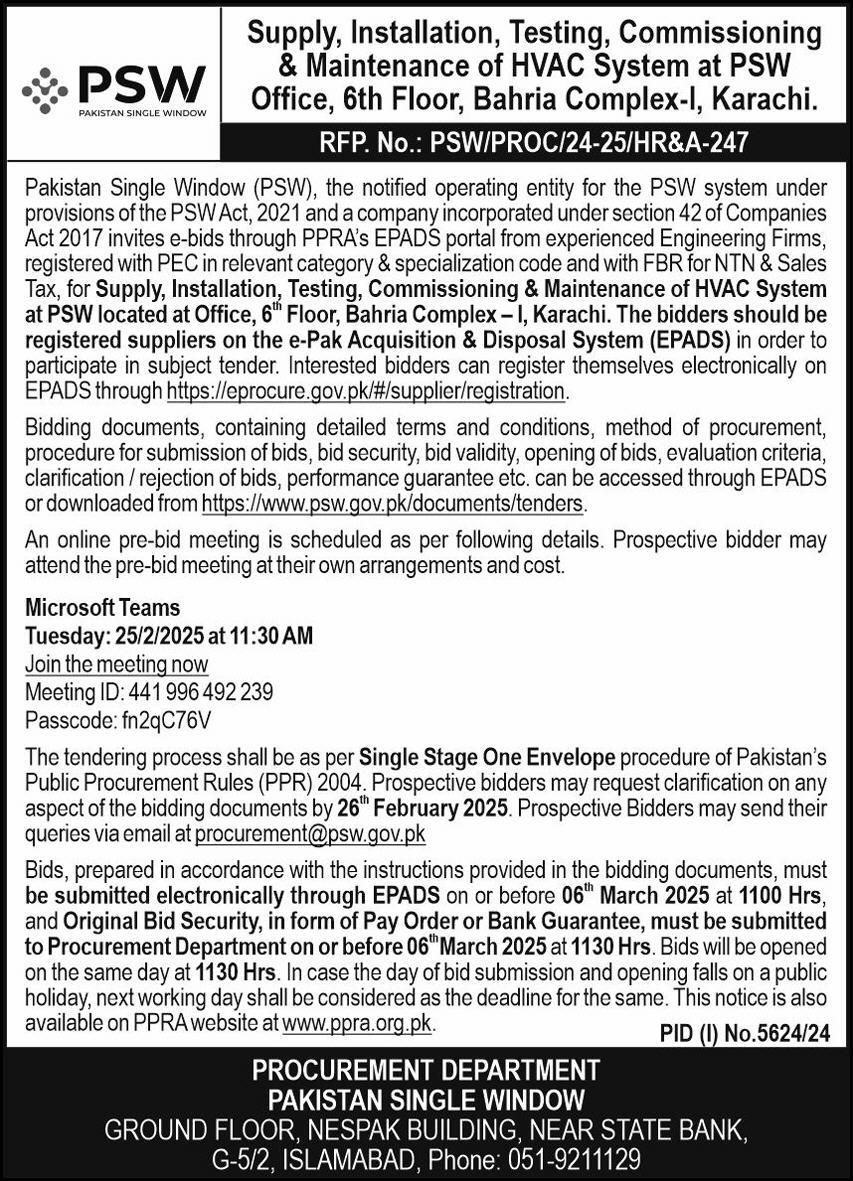 PSW
PAKISTAN SINGLE WINDOW

Supply, Installation, Testing, Commissioning & Maintenance of HVAC System at PSW Office, 6th Floor, Bahria Complex-I, Karachi.

RFP. No.: PSW/PROC/24-25/HR&A-247

Pakistan Single Window (PSW), the notified operating entity for the PSW system under provisions of the PSW Act, 2021 and a company incorporated under section 42 of Companies Act 2017 invites e-bids through PPRA's EPADS portal from experienced Engineering Firms, registered with PEC in relevant category & specialization code and with FBR for NTN & Sales Tax, for Supply, Installation, Testing, Commissioning & Maintenance of HVAC System at PSW located at Office, $6^{th}$ Floor, Bahria Complex – I, Karachi. The bidders should be registered suppliers on the e-Pak Acquisition & Disposal System (EPADS) in order to participate in subject tender. Interested bidders can register themselves electronically on EPADS through https://eprocure.gov.pk/#/supplier/registration.

Bidding documents, containing detailed terms and conditions, method of procurement, procedure for submission of bids, bid security, bid validity, opening of bids, evaluation criteria, clarification / rejection of bids, performance guarantee etc. can be accessed through EPADS or downloaded from https://www.psw.gov.pk/documents/tenders.

An online pre-bid meeting is scheduled as per following details. Prospective bidder may attend the pre-bid meeting at their own arrangements and cost.

Microsoft Teams
Tuesday: 25/2/2025 at 11:30 AM
Join the meeting now
Meeting ID: 441 996 492 239
Passcode: fn2qC76V

The tendering process shall be as per Single Stage One Envelope procedure of Pakistan's Public Procurement Rules (PPR) 2004. Prospective bidders may request clarification on any aspect of the bidding documents by $26^{th}$ February 2025. Prospective Bidders may send their queries via email at procurement@psw.gov.pk

Bids, prepared in accordance with the instructions provided in the bidding documents, must be submitted electronically through EPADS on or before $06^{th}$ March 2025 at 1100 Hrs, and Original Bid Security, in form of Pay Order or Bank Guarantee, must be submitted to Procurement Department on or before $06^{th}$ March 2025 at 1130 Hrs. Bids will be opened on the same day at 1130 Hrs. In case the day of bid submission and opening falls on a public holiday, next working day shall be considered as the deadline for the same. This notice is also available on PPRA website at www.ppra.org.pk.

PID (I) No.5624/24

PROCUREMENT DEPARTMENT
PAKISTAN SINGLE WINDOW
GROUND FLOOR, NESPAK BUILDING, NEAR STATE BANK, G-5/2, ISLAMABAD, Phone: 051-9211129